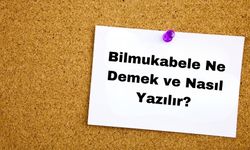 Bilmukabele Ne Demek ve Nasıl Yazılır?